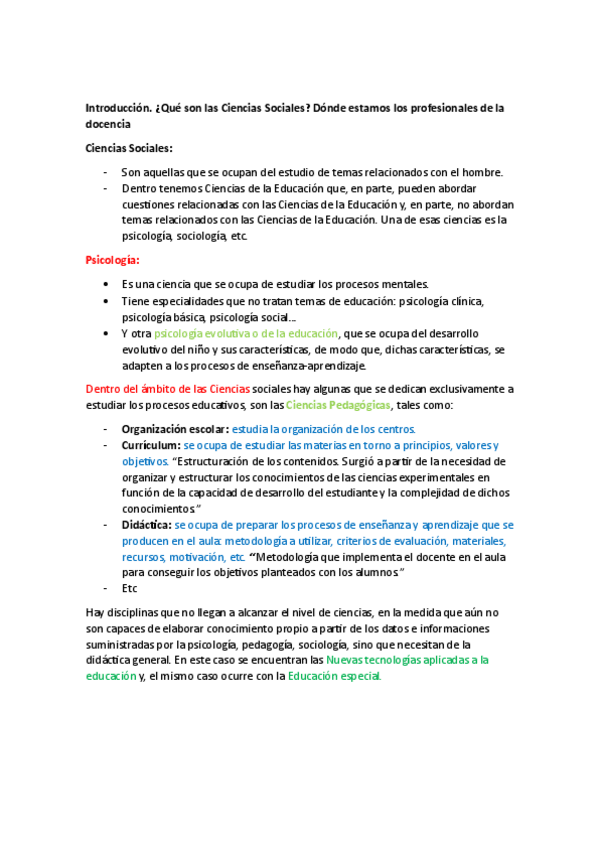 Introducción. ¿Qué son las Ciencias Sociales? Dónde estamos los profesionales de la docencia

Ciencias Sociales:

- Son aquellas que se ocupan del estudio de temas relacionados con el hombre.
- Dentro tenemos Ciencias de la Educación que, en parte, pueden abordar cuestiones relacionadas con las Ciencias de la Educación y, en parte, no abordan temas relacionados con las Ciencias de la Educación. Una de esas ciencias es la psicología, sociología, etc.

Psicología:

• Es una ciencia que se ocupa de estudiar los procesos mentales.
• Tiene especialidades que no tratan temas de educación: psicología clínica, psicología básica, psicología social...
• Y otra psicología evolutiva o de la educación, que se ocupa del desarrollo evolutivo del niño y sus características, de modo que, dichas características, se adapten a los procesos de enseñanza-aprendizaje.

Dentro del ámbito de las Ciencias sociales hay algunas que se dedican exclusivamente a estudiar los procesos educativos, son las Ciencias Pedagógicas, tales como:

- Organización escolar: estudia la organización de los centros.
- Currículum: se ocupa de estudiar las materias en torno a principios, valores y objetivos. "Estructuración de los contenidos. Surgió a partir de la necesidad de organizar y estructurar los conocimientos de las ciencias experimentales en función de la capacidad de desarrollo del estudiante y la complejidad de dichos conocimientos"
- Didáctica: se ocupa de preparar los procesos de enseñanza y aprendizaje que se producen en el aula: metodología a utilizar, criterios de evaluación, materiales, recursos, motivación, etc. "Metodología que implementa el docente en el aula para conseguir los objetivos planteados con los alumnos"
- Etc

Hay disciplinas que no llegan a alcanzar el nivel de ciencias, en la medida que aún no son capaces de elaborar conocimiento propio a partir de los datos e informaciones suministradas por la psicología, pedagogía, sociología, sino que necesitan de la didáctica general. En este caso se encuentran las Nuevas tecnologías aplicadas a la educación y, el mismo caso ocurre con la Educación especial.